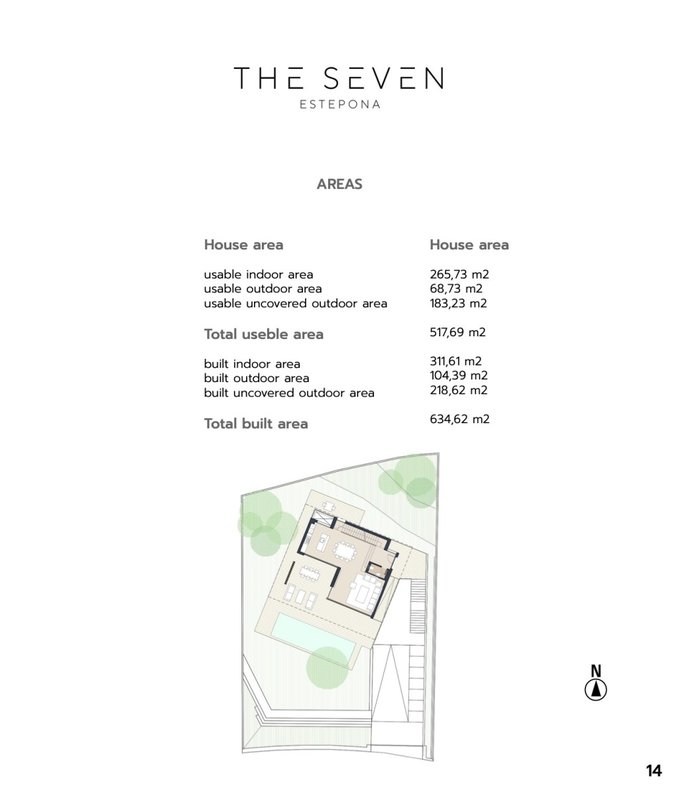 THE SEVEN
ESTEPONA

AREAS

| House area | House area |
|---|---|
| usable indoor area | 265,73 m2 |
| usable outdoor area | 68,73 m2 |
| usable uncovered outdoor area | 183,23 m2 |
| Total useble area | 517,69 m2 |
| built indoor area | 311,61 m2 |
| built outdoor area | 104,39 m2 |
| built uncovered outdoor area | 218,62 m2 |
| Total built area | 634,62 m2 |

N

14